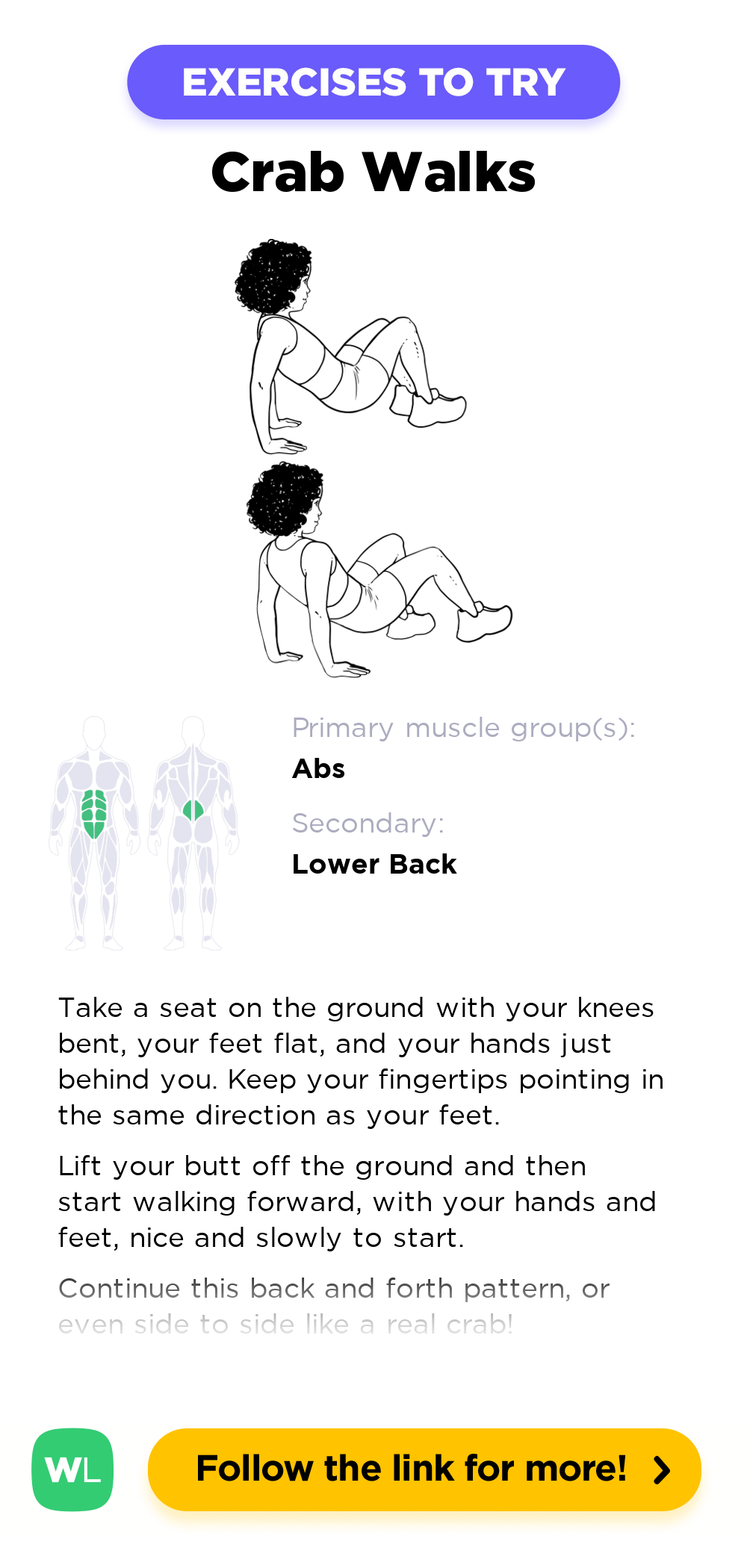 EXERCISES TO TRY

Crab Walks

Primary muscle group(s):
Abs

Secondary:
Lower Back

Take a seat on the ground with your knees bent, your feet flat, and your hands just behind you. Keep your fingertips pointing in the same direction as your feet.

Lift your butt off the ground and then start walking forward, with your hands and feet, nice and slowly to start.

Continue this back and forth pattern, or even side to side like a real crab!

WL

Follow the link for more!